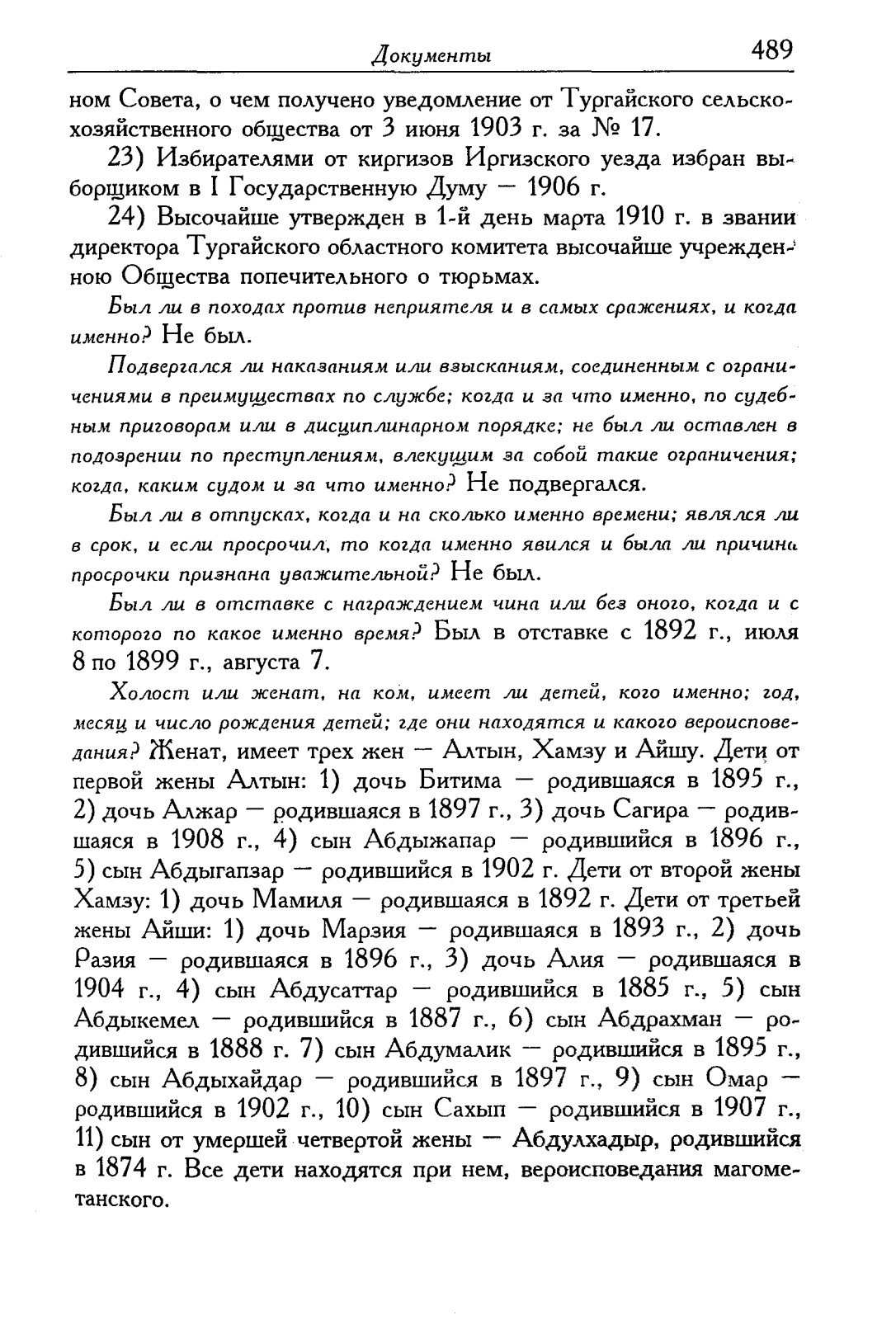 Документы 489

ном Совета, о чем получено уведомление от Тургайского сельскохозяйственного общества от 3 июня 1903 г. за № 17.

23) Избирателями от киргизов Иргизского уезда избран выборщиком в I Государственную Думу — 1906 г.

24) Высочайше утвержден в 1-й день марта 1910 г. в звании директора Тургайского областного комитета высочайше учрежденною Общества попечительного о тюрьмах.

Был ли в походах против неприятеля и в самых сражениях, и когда именно? Не был.

Подвергался ли наказаниям или взысканиям, соединенным с ограничениями в преимуществах по службе; когда и за что именно, по судебным приговорам или в дисциплинарном порядке; не был ли оставлен в подозрении по преступлениям, влекущим за собой такие ограничения; когда, каким судом и за что именно? Не подвергался.

Был ли в отпусках, когда и на сколько именно времени; являлся ли в срок, и если просрочил, то когда именно явился и была ли причина просрочки признана уважительной? Не был.

Был ли в отставке с награждением чина или без оного, когда и с которого по какое именно время? Был в отставке с 1892 г., июля 8 по 1899 г., августа 7.

Холост или женат, на ком, имеет ли детей, кого именно; год, месяц и число рождения детей; где они находятся и какого вероисповедания? Женат, имеет трех жен — Алтын, Хамзу и Айшу. Дети от первой жены Алтын: 1) дочь Битима — родившаяся в 1895 г., 2) дочь Алжар — родившаяся в 1897 г., 3) дочь Сагира — родившаяся в 1908 г., 4) сын Абдыжапар — родившийся в 1896 г., 5) сын Абдыгапзар — родившийся в 1902 г. Дети от второй жены Хамзу: 1) дочь Мамиля — родившаяся в 1892 г. Дети от третьей жены Айши: 1) дочь Марзия — родившаяся в 1893 г., 2) дочь Разия — родившаяся в 1896 г., 3) дочь Алия — родившаяся в 1904 г., 4) сын Абдусаттар — родившийся в 1885 г., 5) сын Абдыкемел — родившийся в 1887 г., 6) сын Абдрахман — родившийся в 1888 г. 7) сын Абдумалик — родившийся в 1895 г., 8) сын Абдыхайдар — родившийся в 1897 г., 9) сын Омар — родившийся в 1902 г., 10) сын Сахып — родившийся в 1907 г., 11) сын от умершей четвертой жены — Абдулхадыр, родившийся в 1874 г. Все дети находятся при нем, вероисповедания магометанского.